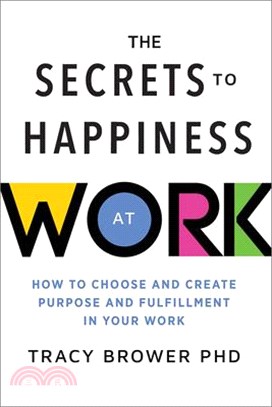 THE SECRETS TO HAPPINESS AT WORK

HOW TO CHOOSE AND CREATE PURPOSE AND FULFILLMENT IN YOUR WORK

TRACY BROWER PHD